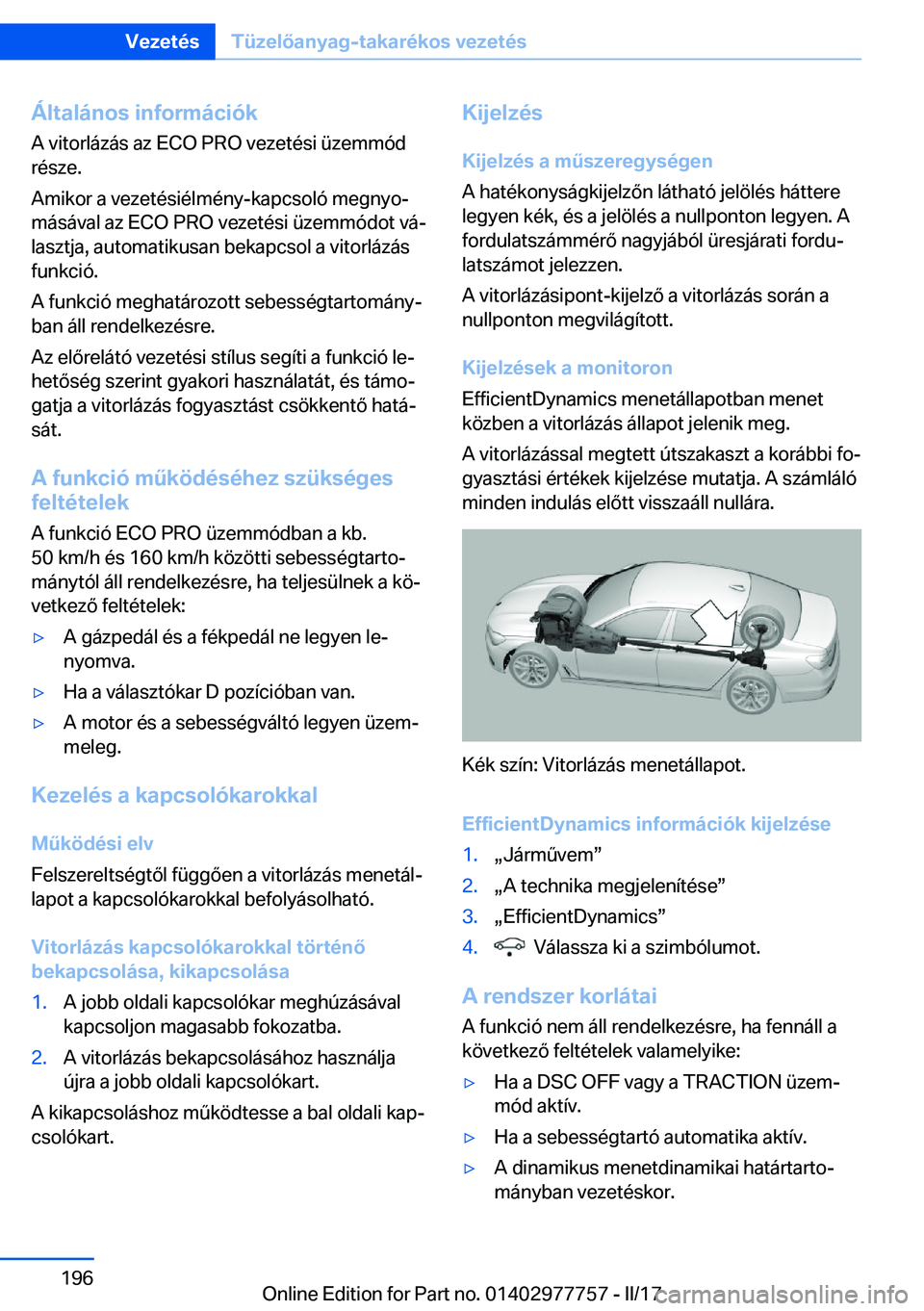 Vezetés Tüzelőanyag-takarékos vezetés

Általános információk
A vitorlázás az ECO PRO vezetési üzemmód része.

Amikor a vezetésiélmény-kapcsoló megnyomásával az ECO PRO vezetési üzemmódot választja, automatikusan bekapcsol a vitorlázás funkció.

A funkció meghatározott sebességtartományban áll rendelkezésre.

Az előrelátó vezetési stílus segíti a funkció lehetőség szerint gyakori használatát, és támogatja a vitorlázás fogyasztást csökkentő hatását.

A funkció működéséhez szükséges feltételek
A funkció ECO PRO üzemmódban a kb. 50 km/h és 160 km/h közötti sebességtartománytól áll rendelkezésre, ha teljesülnek a következő feltételek:

▷ A gázpedál és a fékpedál ne legyen lenyomva.

▷ Ha a választókar D pozícióban van.

▷ A motor és a sebességváltó legyen üzemmeleg.

Kezelés a kapcsolókarokkal

Működési elv
Felszereltségtől függően a vitorlázás menetállapot a kapcsolókarokkal befolyásolható.

Vitorlázás kapcsolókarokkal történő bekapcsolása, kikapcsolása
1. A jobb oldali kapcsolókar meghúzásával kapcsoljon magasabb fokozatba.
2. A vitorlázás bekapcsolásához használja újra a jobb oldali kapcsolókart.

A kikapcsoláshoz működtesse a bal oldali kapcsolókart.

Kijelzés

Kijelzés a műszeregységen
A hatékonyságkijelzőn látható jelölés háttere legyen kék, és a jelölés a nullponton legyen. A fordulatszámmérő nagyjából üresjárati fordulatszámot jelezzen.

A vitorlázásipont-kijelző a vitorlázás során a nullponton megvilágított.

Kijelzések a monitoron
EfficientDynamics menetállapotban menet közben a vitorlázás állapot jelenik meg.

A vitorlázással megtett útszakaszt a korábbi fogyasztási értékek kijelzése mutatja. A számláló minden indulás előtt visszaáll nullára.

Kék szín: Vitorlázás menetállapot.

EfficientDynamics információk kijelzése
1. „Járművem”
2. „A technika megjelenítése”
3. „EfficientDynamics”
4. Válassza ki a szimbólumot.

A rendszer korlátai
A funkció nem áll rendelkezésre, ha fennáll a következő feltételek valamelyike:

▷ Ha a DSC OFF vagy a TRACTION üzemmód aktív.

▷ Ha a sebességtartó automatika aktív.

▷ A dinamikus menetdinamikai határtartományban vezetéskor.

196

Online Edition for Part no. 01402977757 - II/17

carmanualsonline.info